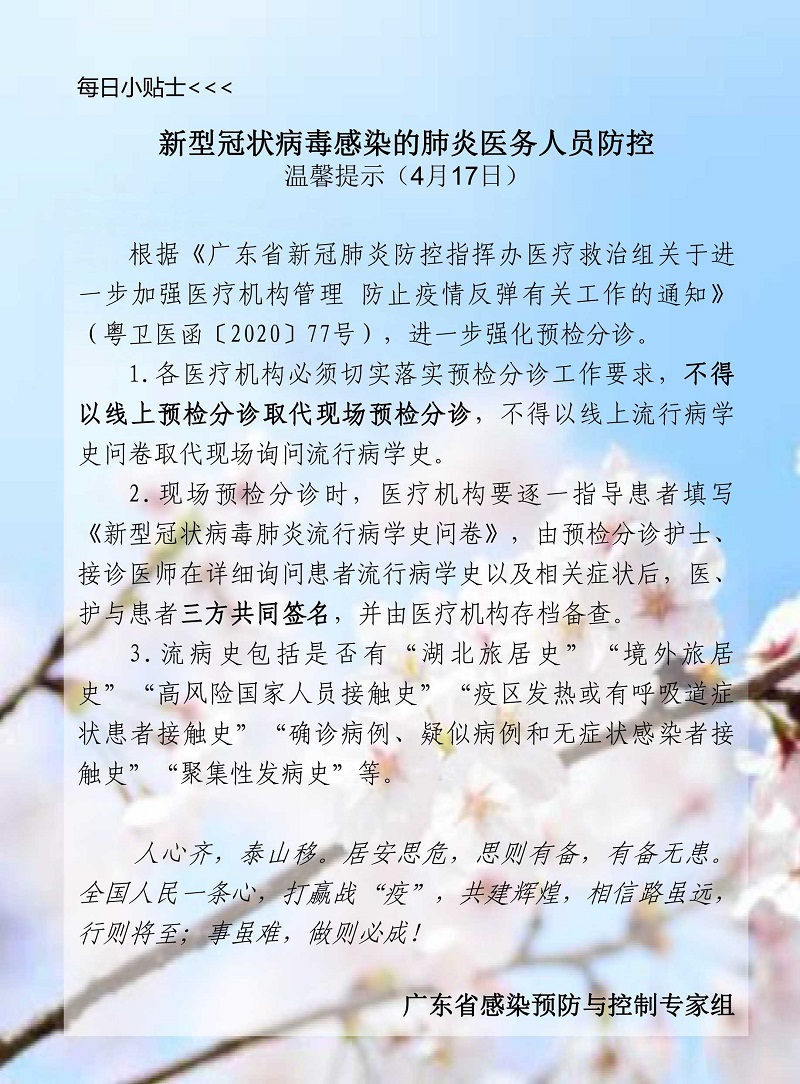 每日小贴士<<<

新型冠状病毒感染的肺炎医务人员防控
温馨提示（4月17日）

根据《广东省新冠肺炎防控指挥办医疗救治组关于进一步加强医疗机构管理 防止疫情反弹有关工作的通知》（粤卫医函〔2020〕77号），进一步强化预检分诊。

1.各医疗机构必须切实落实预检分诊工作要求，不得以线上预检分诊取代现场预检分诊，不得以线上流行病学史问卷取代现场询问流行病学史。

2.现场预检分诊时，医疗机构要逐一指导患者填写《新型冠状病毒肺炎流行病学史问卷》，由预检分诊护士、接诊医师在详细询问患者流行病学史以及相关症状后，医、护与患者三方共同签名，并由医疗机构存档备查。

3.流病史包括是否有“湖北旅居史”“境外旅居史”“高风险国家人员接触史”“疫区发热或有呼吸道症状患者接触史”“确诊病例、疑似病例和无症状感染者接触史”“聚集性发病史”等。

人心齐，泰山移。居安思危，思则有备，有备无患。全国人民一条心，打赢战“疫”，共建辉煌，相信路虽远，行则将至；事虽难，做则必成！

广东省感染预防与控制专家组